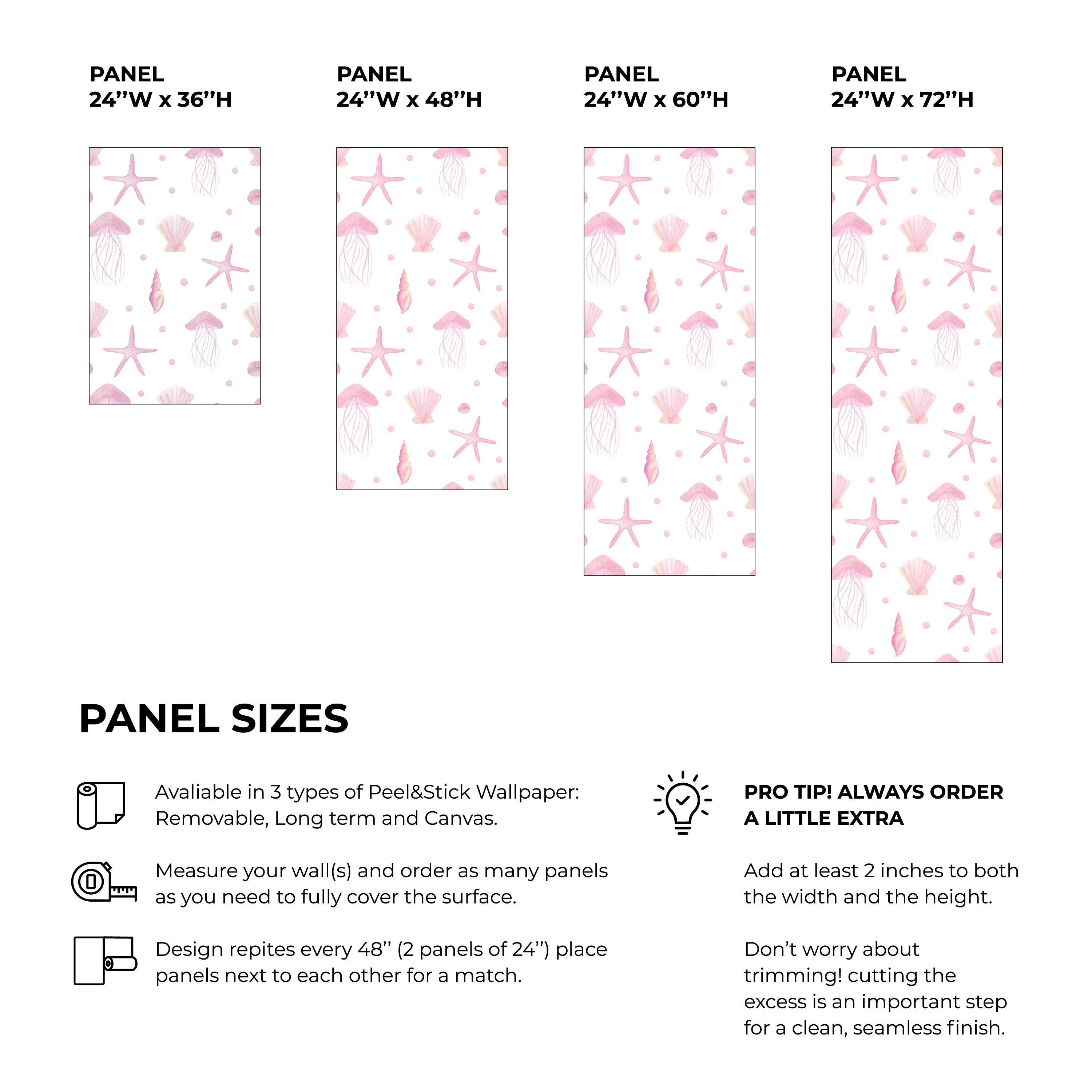 PANEL
24’’W x 36’’H

PANEL
24’’W x 48’’H

PANEL
24’’W x 60’’H

PANEL
24’’W x 72’’H

PANEL SIZES

Avaliable in 3 types of Peel&Stick Wallpaper: Removable, Long term and Canvas.

Measure your wall(s) and order as many panels as you need to fully cover the surface.

Design repites every 48’’ (2 panels of 24’’) place panels next to each other for a match.

PRO TIP! ALWAYS ORDER A LITTLE EXTRA

Add at least 2 inches to both the width and the height.

Don’t worry about trimming! cutting the excess is an important step for a clean, seamless finish.